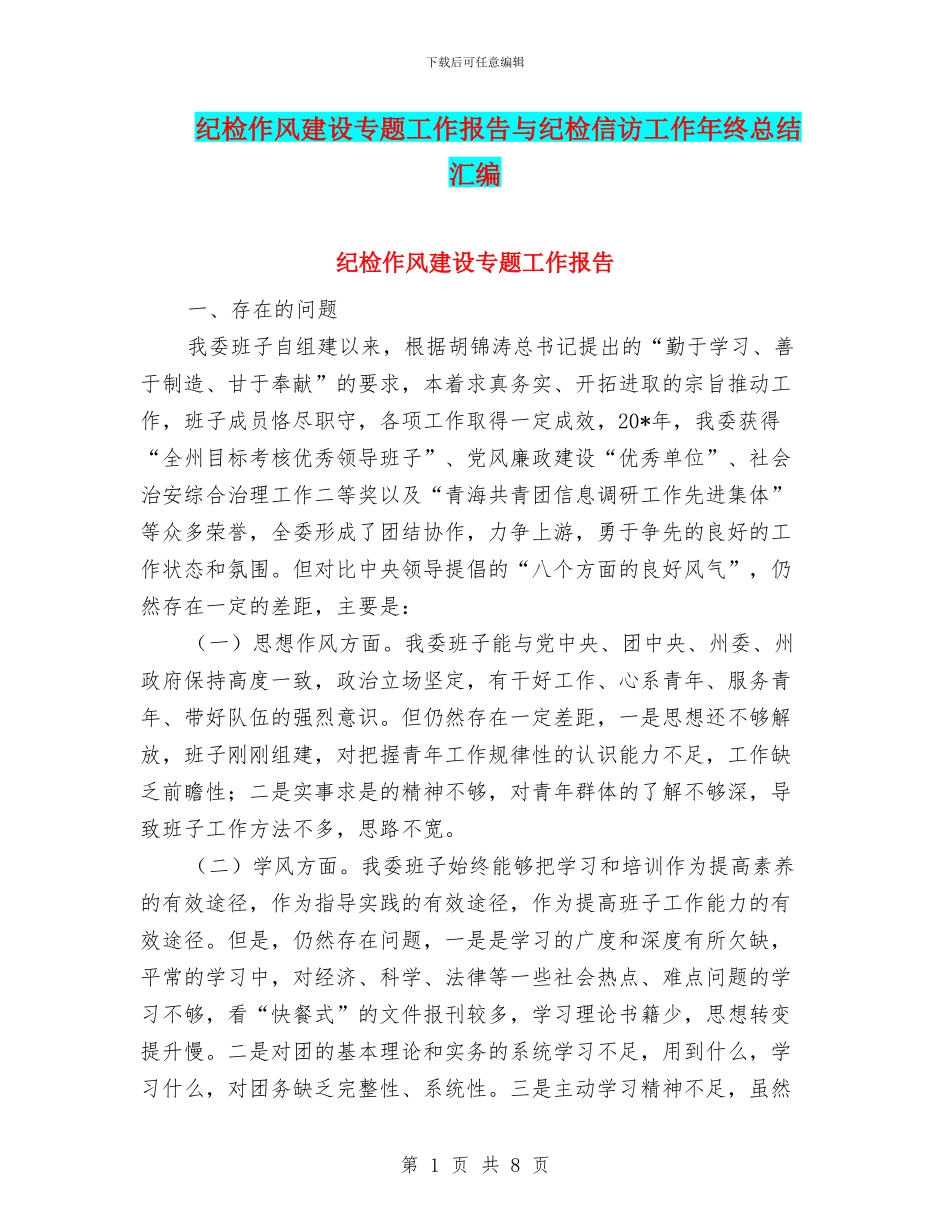 下载后可任意编辑

纪检作风建设专题工作报告与纪检信访工作年终总结汇编

纪检作风建设专题工作报告

一、存在的问题

我委班子自组建以来，根据胡锦涛总书记提出的“勤于学习、善于制造、甘于奉献”的要求，本着求真务实、开拓进取的宗旨推动工作，班子成员恪尽职守，各项工作取得一定成效，20*年，我委获得“全州目标考核优秀领导班子”、党风廉政建设“优秀单位”、社会治安综合治理工作二等奖以及“青海共青团信息调研工作先进集体”等众多荣誉，全委形成了团结协作，力争上游，勇于争先的良好的工作状态和氛围。但对比中央领导提倡的“八个方面的良好风气”，仍然存在一定的差距，主要是：

（一）思想作风方面。我委班子能与党中央、团中央、州委、州政府保持高度一致，政治立场坚定，有干好工作、心系青年、服务青年、带好队伍的强烈意识。但仍然存在一定差距，一是思想还不够解放，班子刚刚组建，对把握青年工作规律性的认识能力不足，工作缺乏前瞻性；二是实事求是的精神不够，对青年群体的了解不够深，导致班子工作方法不多，思路不宽。

（二）学风方面。我委班子始终能够把学习和培训作为提高素养的有效途径，作为指导实践的有效途径，作为提高班子工作能力的有效途径。但是，仍然存在问题，一是是学习的广度和深度有所欠缺，平常的学习中，对经济、科学、法律等一些社会热点、难点问题的学习不够，看“快餐式”的文件报刊较多，学习理论书籍少，思想转变提升慢。二是对团的基本理论和实务的系统学习不足，用到什么，学习什么，对团务缺乏完整性、系统性。三是主动学习精神不足，虽然

第 1 页 共 8 页